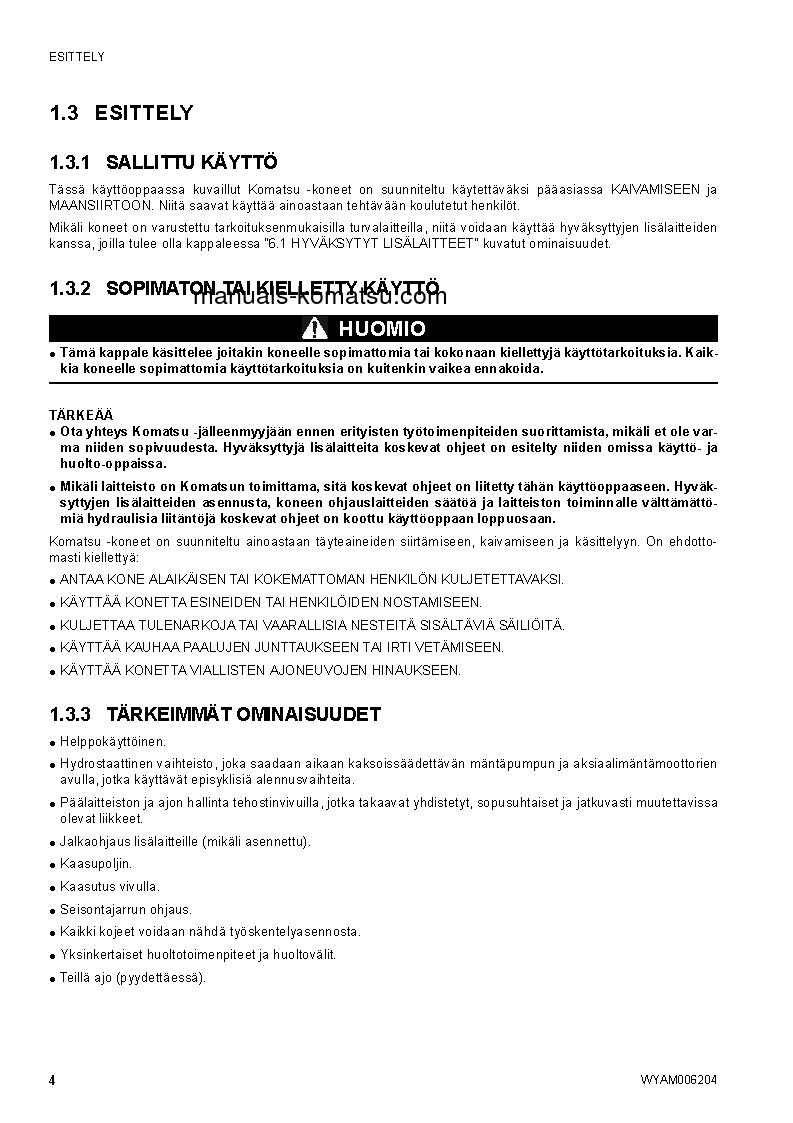 ESITTELY

1.3 ESITTELY

1.3.1 SALLITTU KÄYTTÖ

Tässä käyttöoppaassa kuvaillut Komatsu -koneet on suunniteltu käytettäväksi pääasiassa KAIVAMISEEN ja MAANSIIRTOON. Niitä saavat käyttää ainoastaan tehtävään koulutetut henkilöt.

Mikäli koneet on varustettu tarkoituksenmukaisilla turvalaitteilla, niitä voidaan käyttää hyväksyttyjen lisälaitteiden kanssa, joilla tulee olla kappaleessa "6.1 HYVÄKSYTYT LISÄLAITTEET" kuvatut ominaisuudet.

1.3.2 SOPIMATON TAI KIELLETTY KÄYTTÖ

manuals-komatsu.com

HUOMIO

● Tämä kappale käsittelee joitakin koneelle sopimattomia tai kokonaan kiellettyjä käyttötarkoituksia. Kaikkia koneelle sopimattomia käyttötarkoituksia on kuitenkin vaikea ennakoida.

TÄRKEÄÄ
● Ota yhteys Komatsu -jälleenmyyjään ennen erityisten työtoimenpiteiden suorittamista, mikäli et ole varma niiden sopivuudesta. Hyväksyttyjä lisälaitteita koskevat ohjeet on esitelty niiden omissa käyttö- ja huolto-oppaissa.
● Mikäli laitteisto on Komatsun toimittama, sitä koskevat ohjeet on liitetty tähän käyttöoppaaseen. Hyväksyttyjen lisälaitteiden asennusta, koneen ohjauslaitteiden säätöä ja laitteiston toiminnalle välttämättömiä hydraulisia liitäntöjä koskevat ohjeet on koottu käyttöoppaan loppuosaan.

Komatsu -koneet on suunniteltu ainoastaan täyteaineiden siirtämiseen, kaivamiseen ja käsittelyyn. On ehdottomasti kiellettyä:
● ANTAA KONE ALAIKÄISEN TAI KOKEMATTOMAN HENKILÖN KULJETETTAVAKSI.
● KÄYTTÄÄ KONETTA ESINEIDEN TAI HENKILÖIDEN NOSTAMISEEN.
● KULJETTAA TULENARKOJA TAI VAARALLISIA NESTEITÄ SISÄLTÄVIÄ SÄILIÖITÄ.
● KÄYTTÄÄ KAUHAA PAALUJEN JUNTTAUKSEEN TAI IRTI VETÄMISEEN.
● KÄYTTÄÄ KONETTA VIALLISTEN AJONEUVOJEN HINAUKSEEN.

1.3.3 TÄRKEIMMÄT OMINAISUUDET

● Helppokäyttöinen.
● Hydrostaattinen vaihteisto, joka saadaan aikaan kaksoissäädettävän mäntäpumpun ja aksiaalimäntämoottorien avulla, jotka käyttävät episyklisiä alennusvaihteita.
● Päälaitteiston ja ajon hallinta tehostinvivuilla, jotka takaavat yhdistetyt, sopusuhtaiset ja jatkuvasti muutettavissa olevat liikkeet.
● Jalkaohjaus lisälaitteille (mikäli asennettu).
● Kaasupoljin.
● Kaasutus vivulla.
● Seisontajarrun ohjaus.
● Kaikki kojeet voidaan nähdä työskentelyasennosta.
● Yksinkertaiset huoltotoimenpiteet ja huoltovälit.
● Teillä ajo (pyydettäessä).

4

WYAM006204